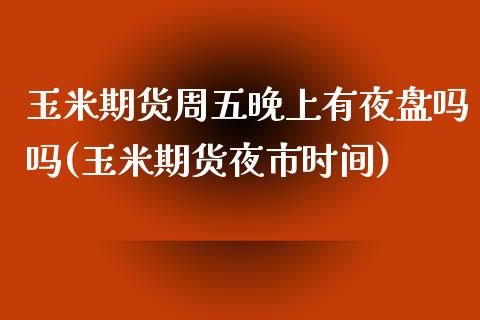 玉米期货周五晚上有夜盘吗吗(玉米期货夜市时间)